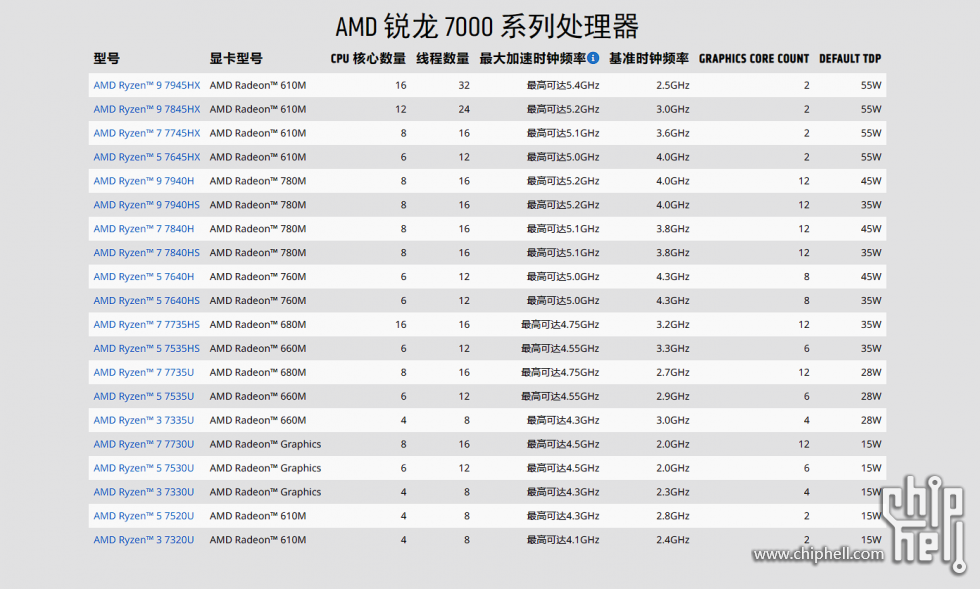 AMD 锐龙 7000 系列处理器

| 型号 | 显卡型号 | CPU 核心数量 | 线程数量 | 最大加速时钟频率 | 基准时钟频率 | GRAPHICS CORE COUNT | DEFAULT TDP |
|---|---|---|---|---|---|---|---|
| AMD Ryzen™ 9 7945HX | AMD Radeon™ 610M | 16 | 32 | 最高可达5.4GHz | 2.5GHz | 2 | 55W |
| AMD Ryzen™ 9 7845HX | AMD Radeon™ 610M | 12 | 24 | 最高可达5.2GHz | 3.0GHz | 2 | 55W |
| AMD Ryzen™ 7 7745HX | AMD Radeon™ 610M | 8 | 16 | 最高可达5.1GHz | 3.6GHz | 2 | 55W |
| AMD Ryzen™ 5 7645HX | AMD Radeon™ 610M | 6 | 12 | 最高可达5.0GHz | 4.0GHz | 2 | 55W |
| AMD Ryzen™ 9 7940H | AMD Radeon™ 780M | 8 | 16 | 最高可达5.2GHz | 4.0GHz | 12 | 45W |
| AMD Ryzen™ 9 7940HS | AMD Radeon™ 780M | 8 | 16 | 最高可达5.2GHz | 4.0GHz | 12 | 35W |
| AMD Ryzen™ 7 7840H | AMD Radeon™ 780M | 8 | 16 | 最高可达5.1GHz | 3.8GHz | 12 | 45W |
| AMD Ryzen™ 7 7840HS | AMD Radeon™ 780M | 8 | 16 | 最高可达5.1GHz | 3.8GHz | 12 | 35W |
| AMD Ryzen™ 5 7640H | AMD Radeon™ 760M | 6 | 12 | 最高可达5.0GHz | 4.3GHz | 8 | 45W |
| AMD Ryzen™ 5 7640HS | AMD Radeon™ 760M | 6 | 12 | 最高可达5.0GHz | 4.3GHz | 8 | 35W |
| AMD Ryzen™ 7 7735HS | AMD Radeon™ 680M | 16 | 16 | 最高可达4.75GHz | 3.2GHz | 12 | 35W |
| AMD Ryzen™ 5 7535HS | AMD Radeon™ 660M | 6 | 12 | 最高可达4.55GHz | 3.3GHz | 6 | 35W |
| AMD Ryzen™ 7 7735U | AMD Radeon™ 680M | 8 | 16 | 最高可达4.75GHz | 2.7GHz | 12 | 28W |
| AMD Ryzen™ 5 7535U | AMD Radeon™ 660M | 6 | 12 | 最高可达4.55GHz | 2.9GHz | 6 | 28W |
| AMD Ryzen™ 3 7335U | AMD Radeon™ 660M | 4 | 8 | 最高可达4.3GHz | 3.0GHz | 4 | 28W |
| AMD Ryzen™ 7 7730U | AMD Radeon™ Graphics | 8 | 16 | 最高可达4.5GHz | 2.0GHz | 12 | 15W |
| AMD Ryzen™ 5 7530U | AMD Radeon™ Graphics | 6 | 12 | 最高可达4.5GHz | 2.0GHz | 6 | 15W |
| AMD Ryzen™ 3 7330U | AMD Radeon™ Graphics | 4 | 8 | 最高可达4.3GHz | 2.3GHz | 4 | 15W |
| AMD Ryzen™ 5 7520U | AMD Radeon™ 610M | 4 | 8 | 最高可达4.3GHz | 2.8GHz | 2 | 15W |
| AMD Ryzen™ 3 7320U | AMD Radeon™ 610M | 4 | 8 | 最高可达4.1GHz | 2.4GHz | 2 | 15W |

chip hell
www.chiphell.com